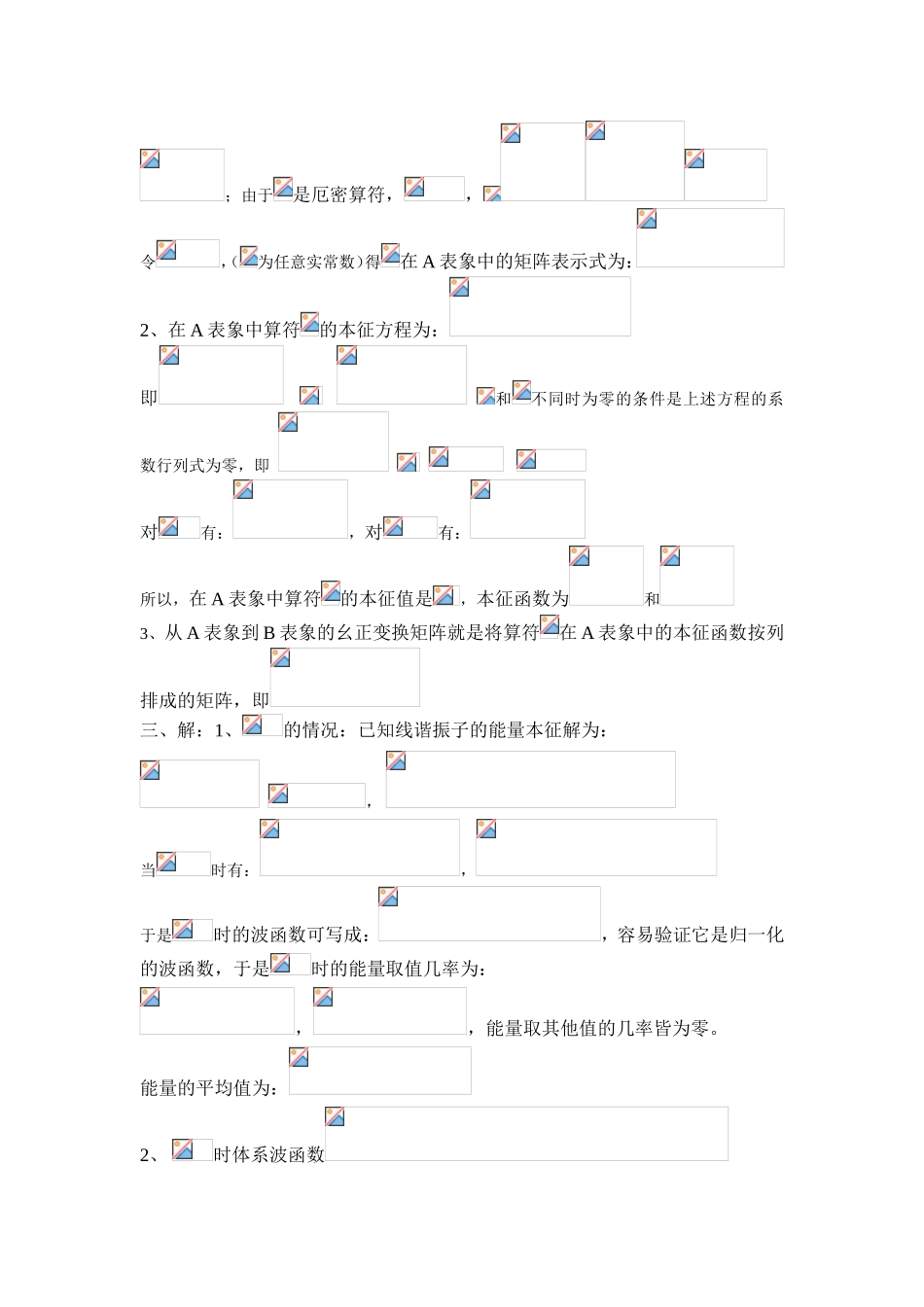 ；由于是厄密算符，，

令，（为任意实常数）得在 A 表象中的矩阵表示式为：

2、在 A 表象中算符的本征方程为：

即和不同时为零的条件是上述方程的系数行列式为零，即

对有：，对有：

所以，在 A 表象中算符的本征值是，本征函数为和

3、从 A 表象到 B 表象的幺正变换矩阵就是将算符在 A 表象中的本征函数按列排成的矩阵，即

三、解：1、的情况：已知线谐振子的能量本征解为：

，

当时有：，

于是时的波函数可写成：，容易验证它是归一化的波函数，于是时的能量取值几率为：

，，能量取其他值的几率皆为零。

能量的平均值为：

2、时体系波函数